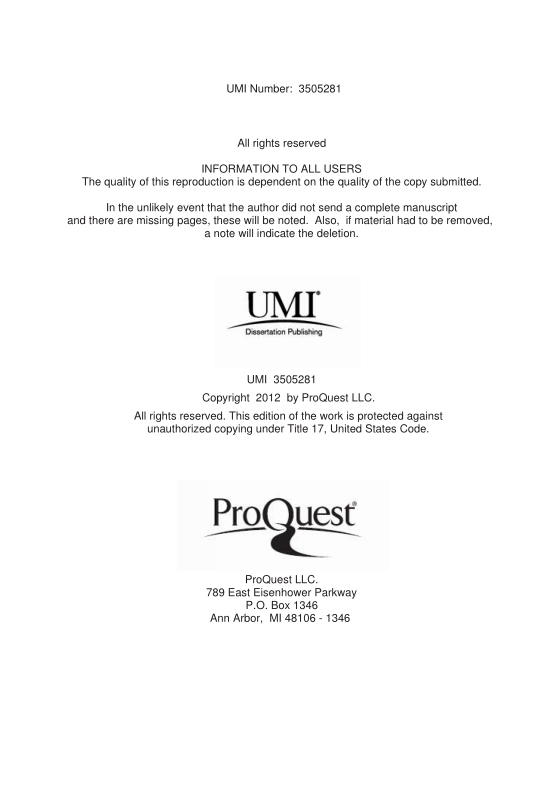 UMI Number: 3505281

All rights reserved

INFORMATION TO ALL USERS
The quality of this reproduction is dependent on the quality of the copy submitted.

In the unlikely event that the author did not send a complete manuscript and there are missing pages, these will be noted. Also, if material had to be removed, a note will indicate the deletion.

UMI®
Dissertation Publishing

UMI 3505281
Copyright 2012 by ProQuest LLC.
All rights reserved. This edition of the work is protected against unauthorized copying under Title 17, United States Code.

ProQuest®

ProQuest LLC.
789 East Eisenhower Parkway
P.O. Box 1346
Ann Arbor, MI 48106 - 1346